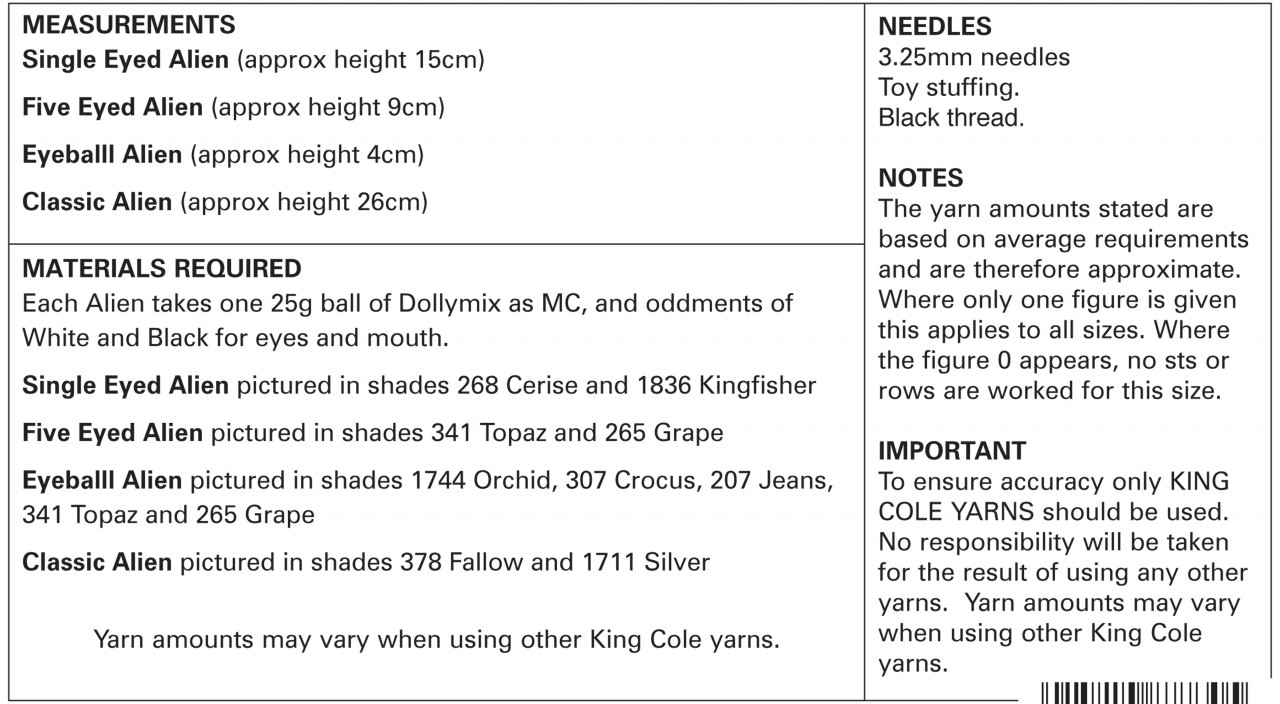 MEASUREMENTS
Single Eyed Alien (approx height 15cm)

Five Eyed Alien (approx height 9cm)

Eyeballl Alien (approx height 4cm)

Classic Alien (approx height 26cm)

MATERIALS REQUIRED
Each Alien takes one 25g ball of Dollymix as MC, and oddments of White and Black for eyes and mouth.

Single Eyed Alien pictured in shades 268 Cerise and 1836 Kingfisher

Five Eyed Alien pictured in shades 341 Topaz and 265 Grape

Eyeballl Alien pictured in shades 1744 Orchid, 307 Crocus, 207 Jeans, 341 Topaz and 265 Grape

Classic Alien pictured in shades 378 Fallow and 1711 Silver

Yarn amounts may vary when using other King Cole yarns.

NEEDLES
3.25mm needles
Toy stuffing.
Black thread.

NOTES
The yarn amounts stated are based on average requirements and are therefore approximate. Where only one figure is given this applies to all sizes. Where the figure 0 appears, no sts or rows are worked for this size.

IMPORTANT
To ensure accuracy only KING COLE YARNS should be used. No responsibility will be taken for the result of using any other yarns. Yarn amounts may vary when using other King Cole yarns.